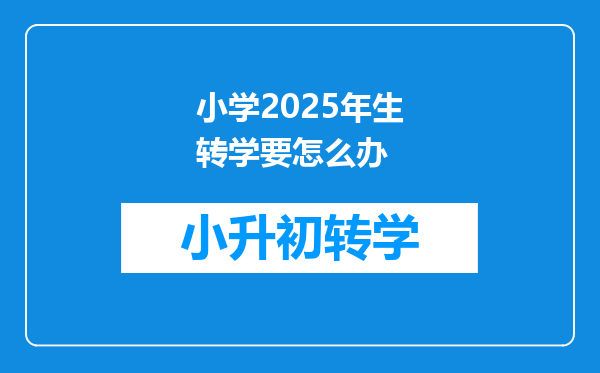 小学2025年生转学要怎么办

小升初转学